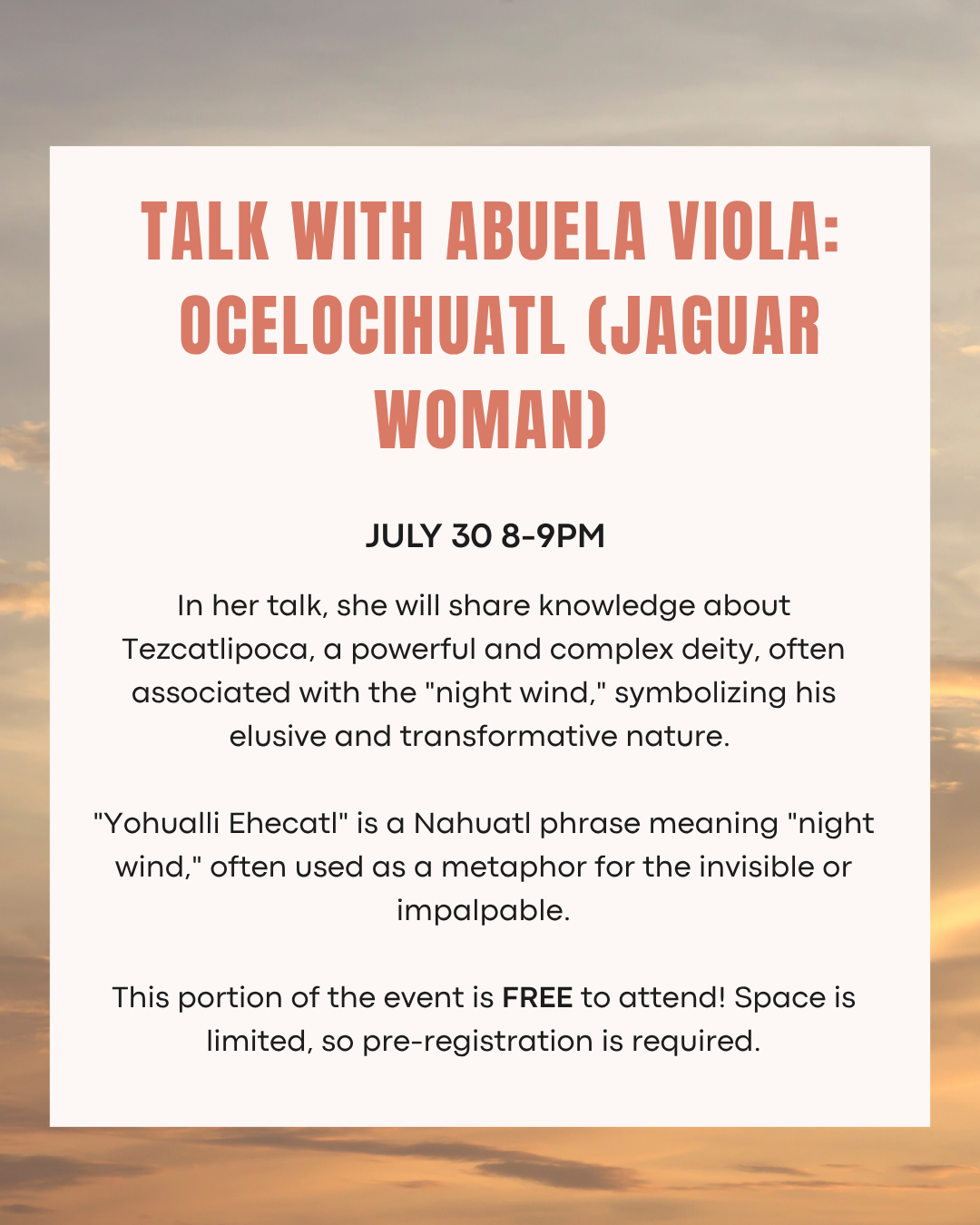 TALK WITH ABUELA VIOLA: OCELOCIHUATL (JAGUAR WOMAN)

JULY 30 8-9PM

In her talk, she will share knowledge about Tezcatlipoca, a powerful and complex deity, often associated with the "night wind," symbolizing his elusive and transformative nature.

"Yohualli Ehecatl" is a Nahuatl phrase meaning "night wind," often used as a metaphor for the invisible or impalpable.

This portion of the event is FREE to attend! Space is limited, so pre-registration is required.